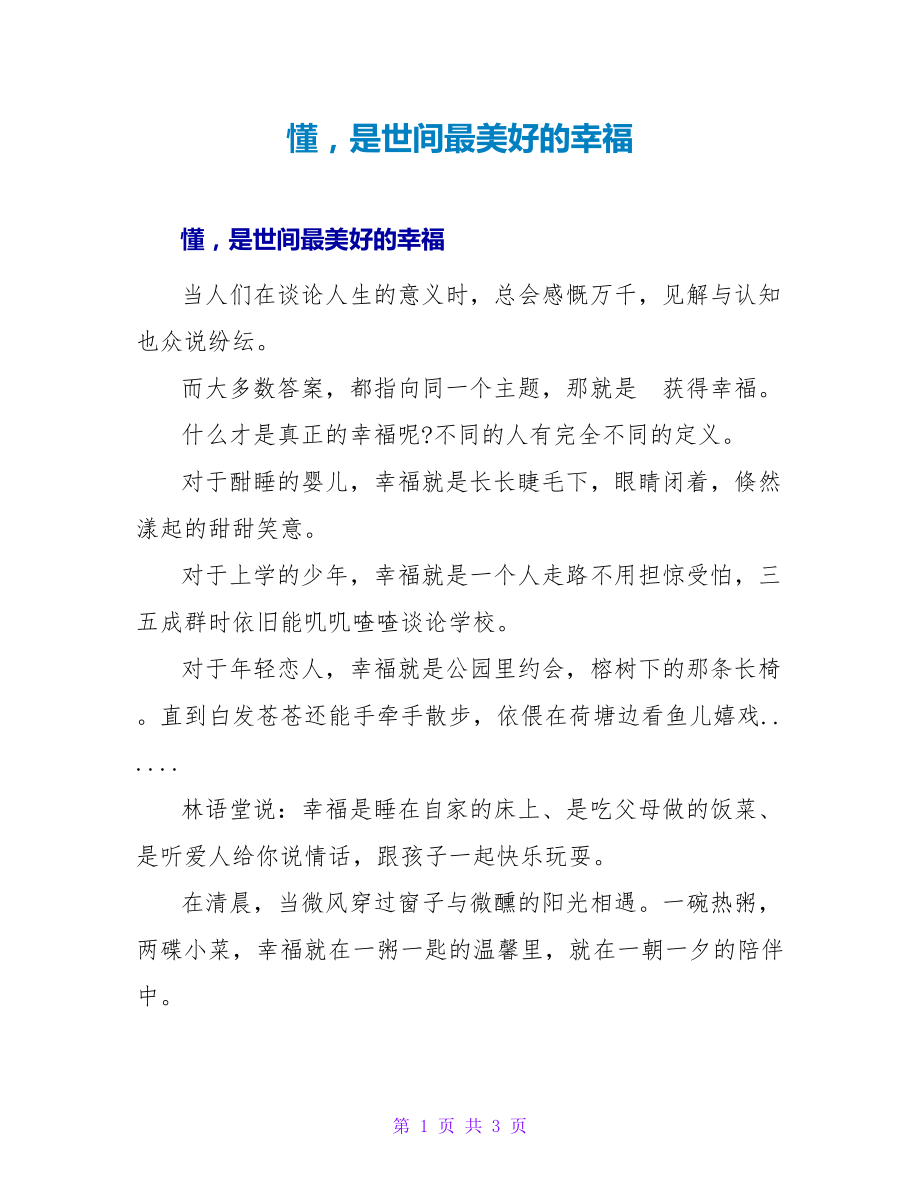 懂，是世间最美好的幸福

懂，是世间最美好的幸福

当人们在谈论人生的意义时，总会感慨万千，见解与认知也众说纷纭。

而大多数答案，都指向同一个主题，那就是 获得幸福。

什么才是真正的幸福呢?不同的人有完全不同的定义。

对于酣睡的婴儿，幸福就是长长睫毛下，眼睛闭着，倏然漾起的甜甜笑意。

对于上学的少年，幸福就是一个人走路不用担惊受怕，三五成群时依旧能叽叽喳喳谈论学校。

对于年轻恋人，幸福就是公园里约会，榕树下的那条长椅。直到白发苍苍还能手牵手散步，依偎在荷塘边看鱼儿嬉戏......

林语堂说：幸福是睡在自家的床上、是吃父母做的饭菜、是听爱人给你说情话，跟孩子一起快乐玩耍。

在清晨，当微风穿过窗子与微醺的阳光相遇。一碗热粥，两碟小菜，幸福就在一粥一匙的温馨里，就在一朝一夕的陪伴中。

第 1 页 共 3 页